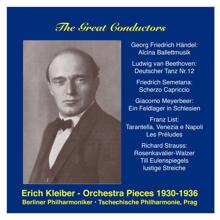 The Great Conductors

Georg Friedrich Händel:
Alcina Ballettmusik

Ludwig van Beethoven:
Deutscher Tanz Nr.12

Friedrich Semetana:
Scherzo Capriccio

Giacomo Meyerbeer:
Ein Feldlager in Schlesien

Franz List:
Tarantella, Venezia e Napoli
Les Préludes

Richard Strauss:
Rosenkavalier-Walzer
Till Eulenspiegels
lustige Streiche

Erich Kleiber - Orchestra Pieces 1930-1936
Berliner Philharmoniker • Tschechische Philharmonie, Prag